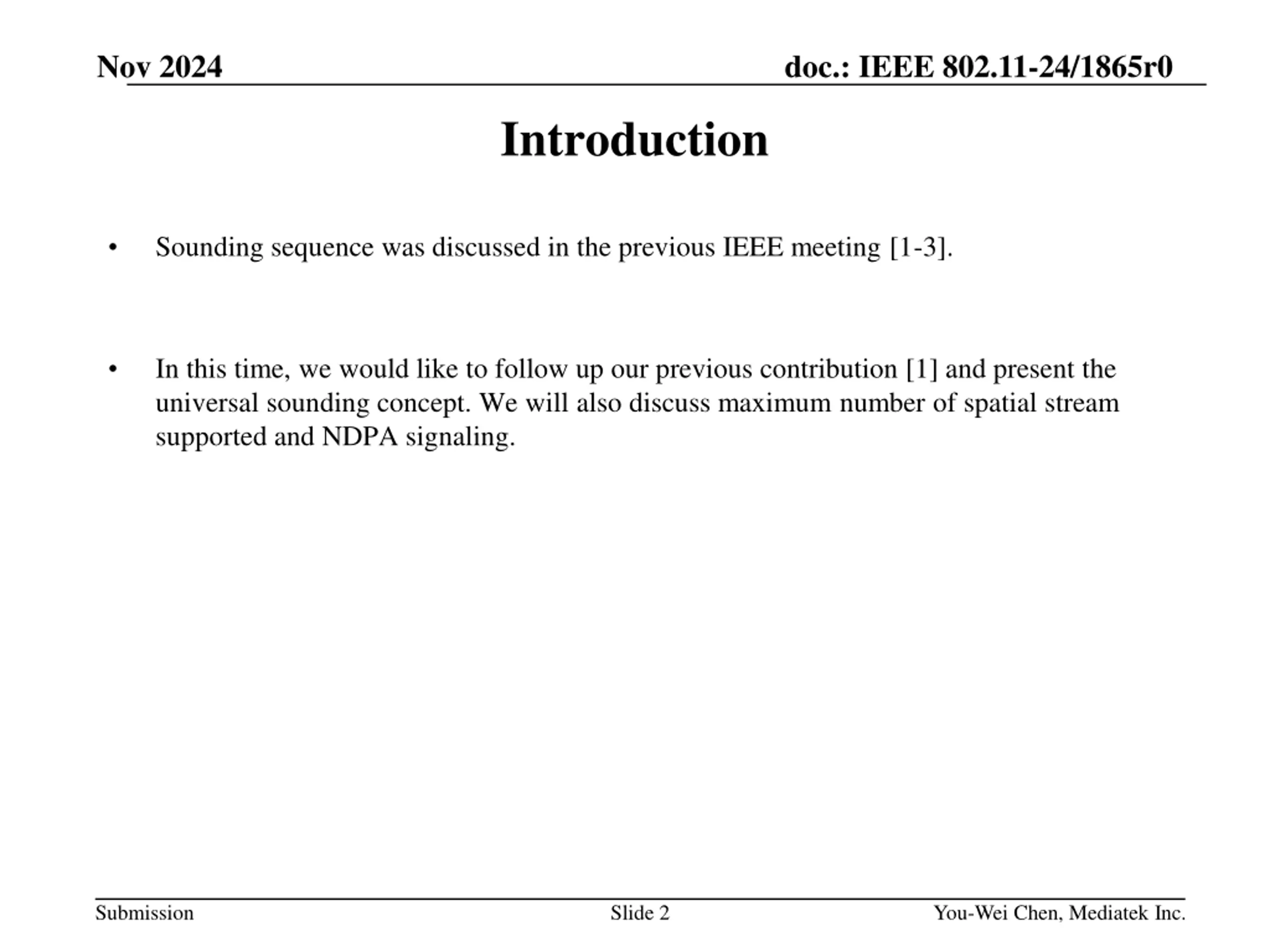 Nov 2024

doc.: IEEE 802.11-24/1865r0

Introduction

• Sounding sequence was discussed in the previous IEEE meeting [1-3].

• In this time, we would like to follow up our previous contribution [1] and present the universal sounding concept. We will also discuss maximum number of spatial stream supported and NDPA signaling.

Submission

Slide 2

You-Wei Chen, Mediatek Inc.